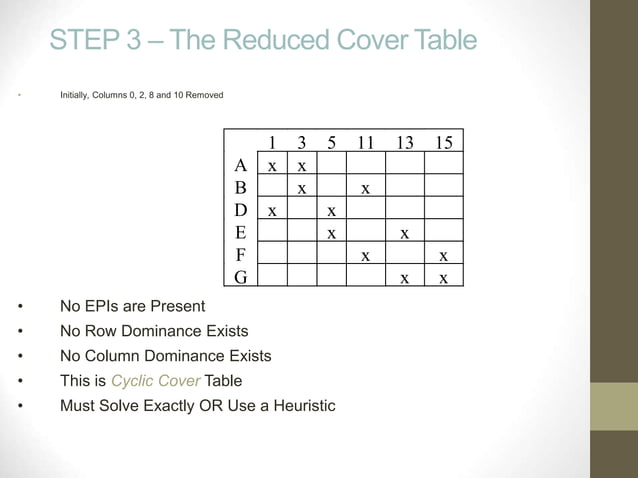 STEP 3 – The Reduced Cover Table

• Initially, Columns 0, 2, 8 and 10 Removed

| | 1 | 3 | 5 | 11 | 13 | 15 |
|---|---|---|---|---|---|---|
| A | x | x | | | | |
| B | | x | | x | | |
| D | x | | x | | | |
| E | | | x | | x | |
| F | | | | x | | x |
| G | | | | | x | x |

• No EPIs are Present
• No Row Dominance Exists
• No Column Dominance Exists
• This is Cyclic Cover Table
• Must Solve Exactly OR Use a Heuristic